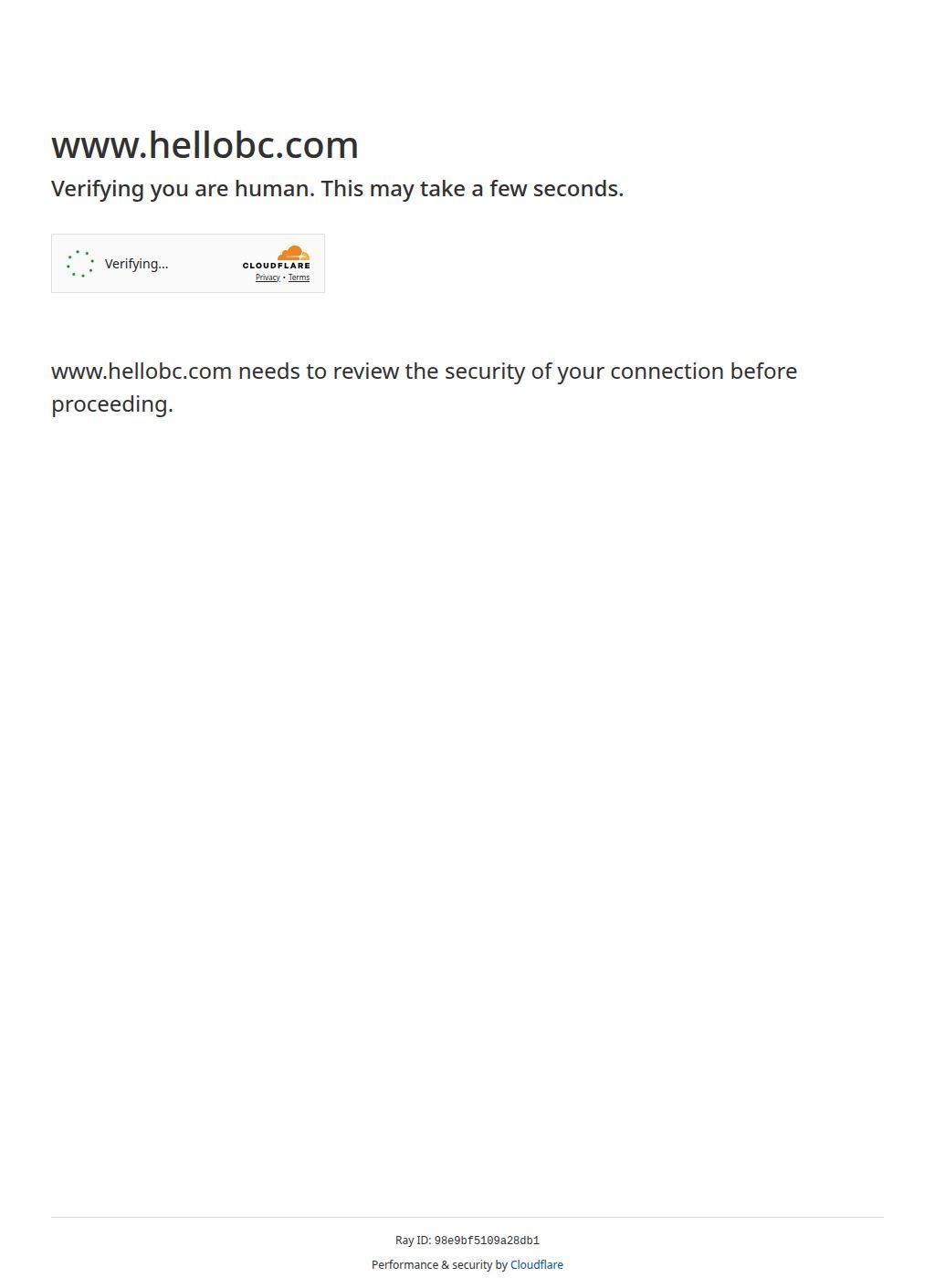 www.hellobc.com

Verifying you are human. This may take a few seconds.

Verifying...

CLOUDFLARE

Privacy • Terms

www.hellobc.com needs to review the security of your connection before proceeding.

Ray ID: 98e9bf5109a28db1

Performance & security by Cloudflare